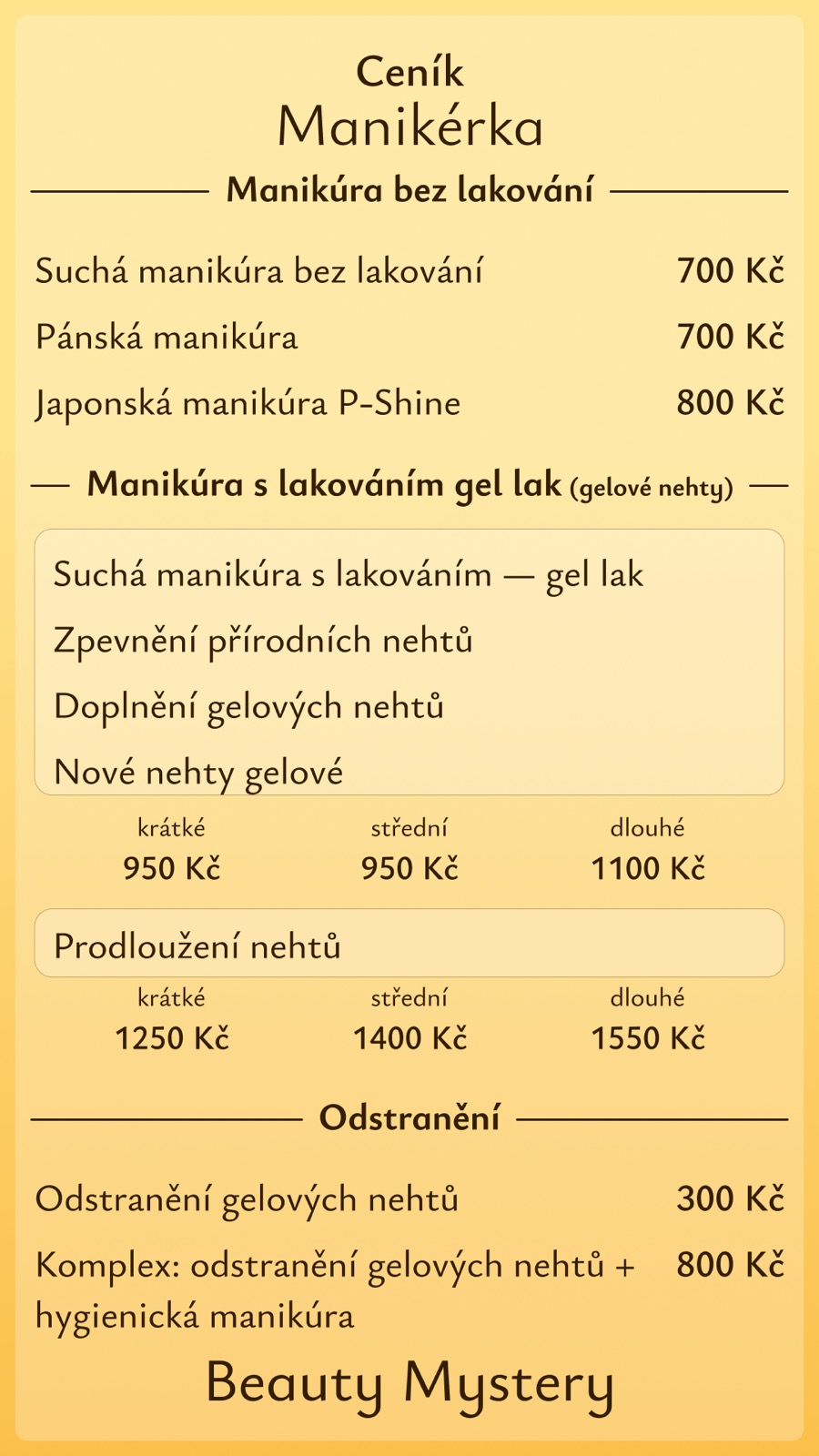 Ceník
Manikérka

Manikúra bez lakování

Suchá manikúra bez lakování 700 Kč
Pánská manikúra 700 Kč
Japonská manikúra P-Shine 800 Kč

Manikúra s lakováním gel lak (gelové nehty)

Suchá manikúra s lakováním — gel lak
Zpevnění přírodních nehtů
Doplnění gelových nehtů
Nové nehty gelové

krátké 950 Kč
střední 950 Kč
dlouhé 1100 Kč

Prodloužení nehtů

krátké 1250 Kč
střední 1400 Kč
dlouhé 1550 Kč

Odstranění

Odstranění gelových nehtů 300 Kč
Komplex: odstranění gelových nehtů + hygienická manikúra 800 Kč

Beauty Mystery